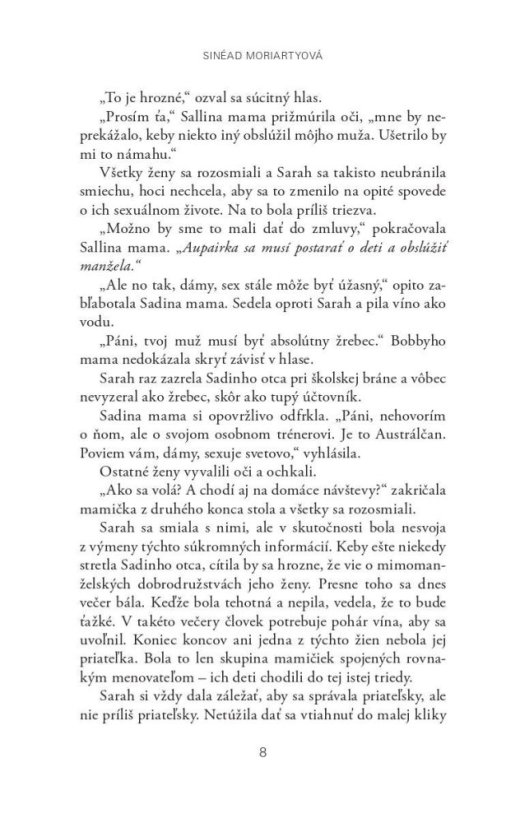 SINÉAD MORIARTYOVÁ

„To je hrozné," ozval sa súcitný hlas.

„Prosím ťa," Sallina mama prižmúrila oči, „mne by neprekážalo, keby niekto iný obslúžil môjho muža. Ušetrilo by mi to námahu."

Všetky ženy sa rozosmiali a Sarah sa takisto neubránila smiechu, hoci nechcela, aby sa to zmenilo na opité spovede o ich sexuálnom živote. Na to bola príliš triezva.

„Možno by sme to mali dať do zmluvy," pokračovala Sallina mama. „Aupairka sa musí postarať o deti a obslúžiť manžela."

„Ale no tak, dámy, sex stále môže byť úžasný," opito zabľabotala Sadina mama. Sedela oproti Sarah a pila víno ako vodu.

„Páni, tvoj muž musí byť absolútny žrebec." Bobbyho mama nedokázala skryť závisť v hlase.

Sarah raz zazrela Sadinho otca pri školskej bráne a vôbec nevyzeral ako žrebec, skôr ako tupý účtovník.

Sadina mama si opovržlivo odfrkla. „Páni, nehovorím o ňom, ale o svojom osobnom trénerovi. Je to Austrálčan. Poviem vám, dámy, sexuje svetovo," vyhlásila.

Ostatné ženy vyvalili oči a ochkali.

„Ako sa volá? A chodí aj na domáce návštevy?" zakričala mamička z druhého konca stola a všetky sa rozosmiali.

Sarah sa smiala s nimi, ale v skutočnosti bola nesvoja z výmeny týchto súkromných informácií. Keby ešte niekedy stretla Sadinho otca, cítila by sa hrozne, že vie o mimomanželských dobrodružstvách jeho ženy. Presne toho sa dnes večer bála. Keďže bola tehotná a nepila, vedela, že to bude ťažké. V takéto večery človek potrebuje pohár vína, aby sa uvoľnil. Koniec koncov ani jedna z týchto žien nebola jej priateľka. Bola to len skupina mamičiek spojených rovnakým menovateľom – ich deti chodili do tej istej triedy.

Sarah si vždy dala záležať, aby sa správala priateľsky, ale nie príliš priateľsky. Netúžila dať sa vtiahnuť do malej kliky

8